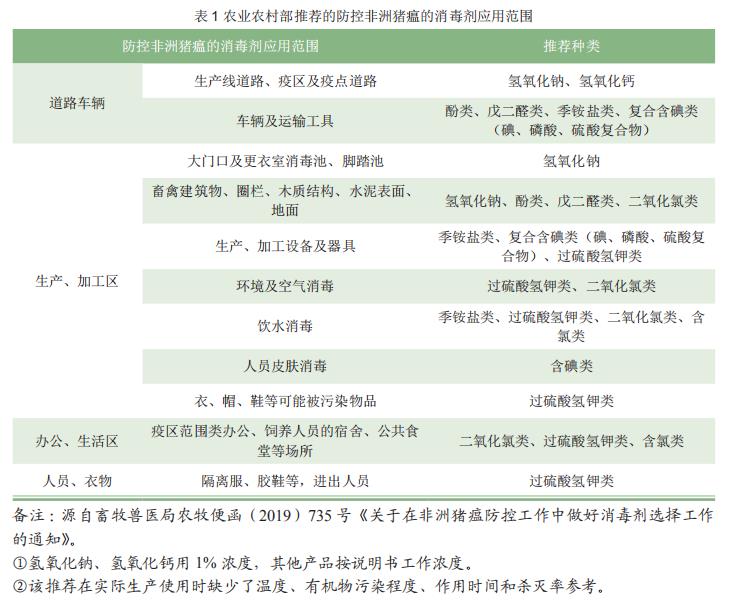 表 1 农业农村部推荐的防控非洲猪瘟的消毒剂应用范围

| 防控非洲猪瘟的消毒剂应用范围 | | 推荐种类 |
|---|---|---|
| 道路车辆 | 生产线道路、疫区及疫点道路 | 氢氧化钠、氢氧化钙 |
| | 车辆及运输工具 | 酚类、戊二醛类、季铵盐类、复合含碘类（碘、磷酸、硫酸复合物） |
| 生产、加工区 | 大门口及更衣室消毒池、脚踏池 | 氢氧化钠 |
| | 畜禽建筑物、圈栏、木质结构、水泥表面、地面 | 氢氧化钠、酚类、戊二醛类、二氧化氯类 |
| | 生产、加工设备及器具 | 季铵盐类、复合含碘类（碘、磷酸、硫酸复合物）、过硫酸氢钾类 |
| | 环境及空气消毒 | 过硫酸氢钾类、二氧化氯类 |
| | 饮水消毒 | 季铵盐类、过硫酸氢钾类、二氧化氯类、含氯类 |
| | 人员皮肤消毒 | 含碘类 |
| | 衣、帽、鞋等可能被污染物品 | 过硫酸氢钾类 |
| 办公、生活区 | 疫区范围类办公、饲养人员的宿舍、公共食堂等场所 | 二氧化氯类、过硫酸氢钾类、含氯类 |
| 人员、衣物 | 隔离服、胶鞋等，进出人员 | 过硫酸氢钾类 |

备注：源自畜牧兽医局农牧便函（2019）735 号《关于在非洲猪瘟防控工作中做好消毒剂选择工作的通知》。
①氢氧化钠、氢氧化钙用 1% 浓度，其他产品按说明书工作浓度。
②该推荐在实际生产使用时缺少了温度、有机物污染程度、作用时间和杀灭率参考。